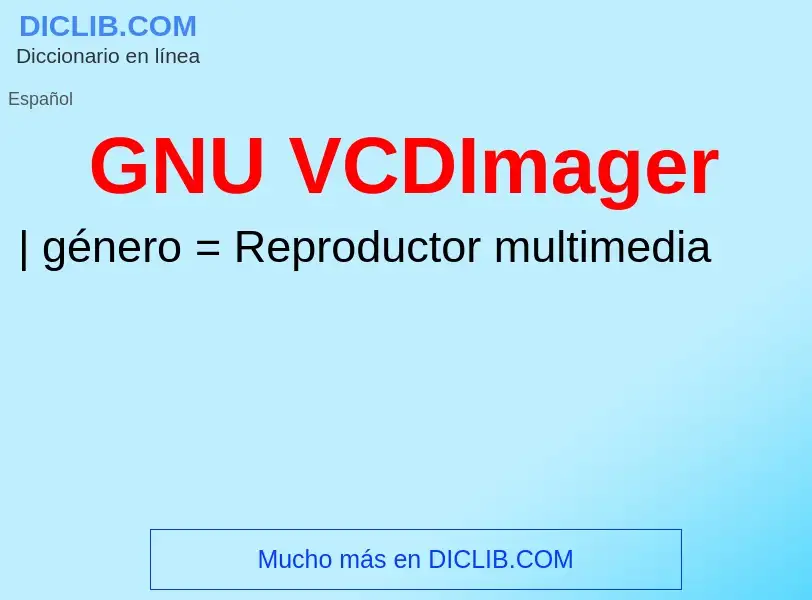 DICLIB.COM
Diccionario en línea

Español

GNU VCDImager

| género = Reproductor multimedia

Mucho más en DICLIB.COM